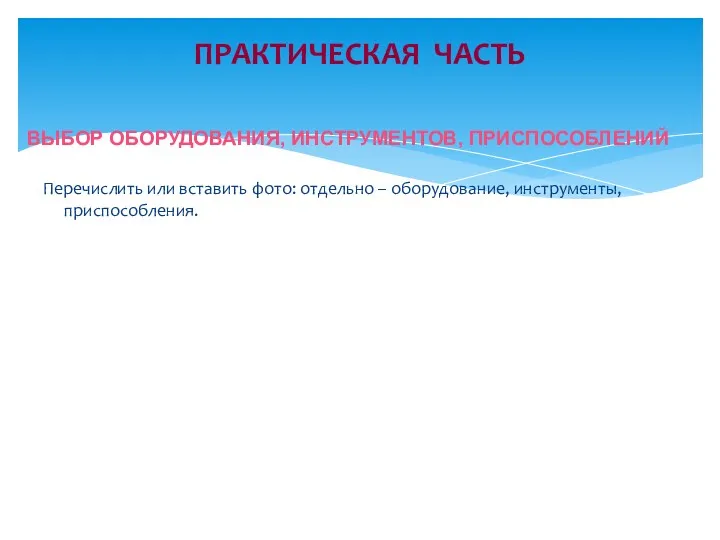 ПРАКТИЧЕСКАЯ ЧАСТЬ

ВЫБОР ОБОРУДОВАНИЯ, ИНСТРУМЕНТОВ, ПРИСПОСОБЛЕНИЙ

Перечислить или вставить фото: отдельно – оборудование, инструменты, приспособления.